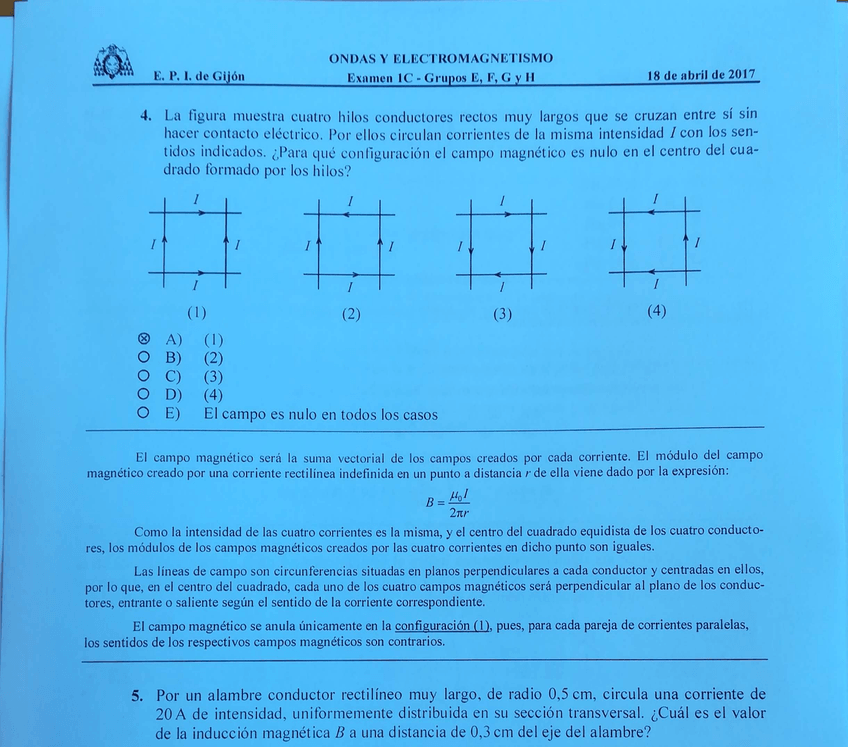 E. P. I. de Gijón

ONDAS Y ELECTROMAGNETISMO
Examen 1C - Grupos E, F, G y H

18 de abril de 2017

4. La figura muestra cuatro hilos conductores rectos muy largos que se cruzan entre sí sin hacer contacto eléctrico. Por ellos circulan corrientes de la misma intensidad $I$ con los sentidos indicados. ¿Para qué configuración el campo magnético es nulo en el centro del cuadrado formado por los hilos?

$I$ $I$ $I$ $I$
(1)

$I$ $I$ $I$ $I$
(2)

$I$ $I$ $I$ $I$
(3)

$I$ $I$ $I$ $I$
(4)

⊗ A) (1)
○ B) (2)
○ C) (3)
○ D) (4)
○ E) El campo es nulo en todos los casos

El campo magnético será la suma vectorial de los campos creados por cada corriente. El módulo del campo magnético creado por una corriente rectilínea indefinida en un punto a distancia $r$ de ella viene dado por la expresión:

$B = \frac{\mu_0 I}{2\pi r}$

Como la intensidad de las cuatro corrientes es la misma, y el centro del cuadrado equidista de los cuatro conductores, los módulos de los campos magnéticos creados por las cuatro corrientes en dicho punto son iguales.

Las líneas de campo son circunferencias situadas en planos perpendiculares a cada conductor y centradas en ellos, por lo que, en el centro del cuadrado, cada uno de los cuatro campos magnéticos será perpendicular al plano de los conductores, entrante o saliente según el sentido de la corriente correspondiente.

El campo magnético se anula únicamente en la configuración (1), pues, para cada pareja de corrientes paralelas, los sentidos de los respectivos campos magnéticos son contrarios.

5. Por un alambre conductor rectilíneo muy largo, de radio 0,5 cm, circula una corriente de 20 A de intensidad, uniformemente distribuida en su sección transversal. ¿Cuál es el valor de la inducción magnética $B$ a una distancia de 0,3 cm del eje del alambre?